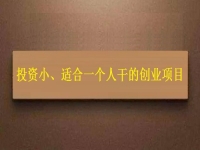 投资小、适合一个人干的创业项目